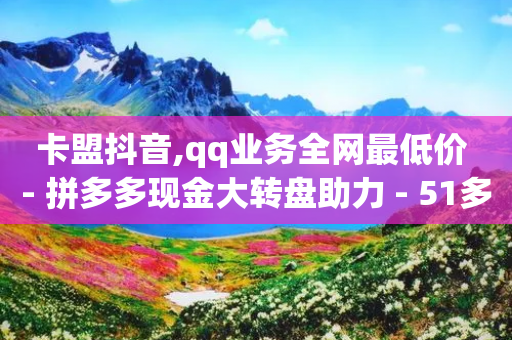 卡盟抖音,qq业务全网最低价 - 拼多多现金大转盘助力 - 51多